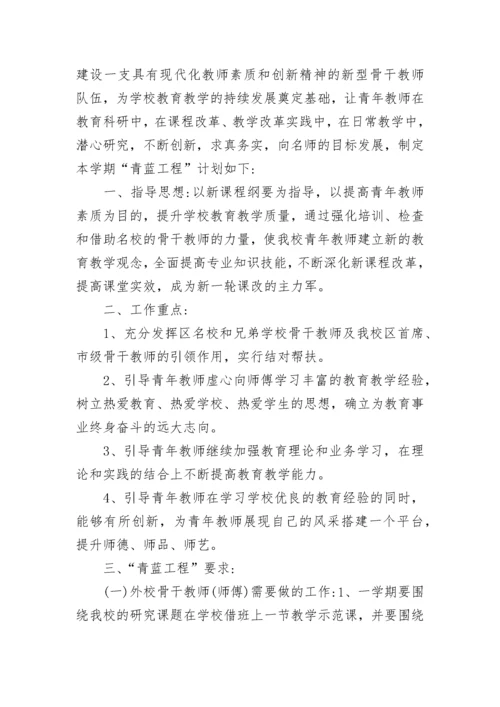 建设一支具有现代化教师素质和创新精神的新型骨干教师队伍，为学校教育教学的持续发展奠定基础，让青年教师在教育科研中，在课程改革、教学改革实践中，在日常教学中，潜心研究，不断创新，求真务实，向名师的目标发展，制定本学期“青蓝工程”计划如下：

一、指导思想：以新课程纲要为指导，以提高青年教师素质为目的，提升学校教育教学质量，通过强化培训、检查和借助名校的骨干教师的力量，使我校青年教师建立新的教育教学观念，全面提高专业知识技能，不断深化新课程改革，提高课堂实效，成为新一轮课改的主力军。

二、工作重点：

1、充分发挥区名校和兄弟学校骨干教师及我校区首席、市级骨干教师的引领作用，实行结对帮扶。

2、引导青年教师虚心向师傅学习丰富的教育教学经验，树立热爱教育、热爱学校、热爱学生的思想，确立为教育事业终身奋斗的远大志向。

3、引导青年教师继续加强教育理论和业务学习，在理论和实践的结合上不断提高教育教学能力。

4、引导青年教师在学习学校优良的教育经验的同时，能够有所创新，为青年教师展现自己的风采搭建一个平台，提升师德、师品、师艺。

三、“青蓝工程”要求：

(一)外校骨干教师(师傅)需要做的工作：1、一学期要围绕我校的研究课题在学校借班上一节教学示范课，并要围绕